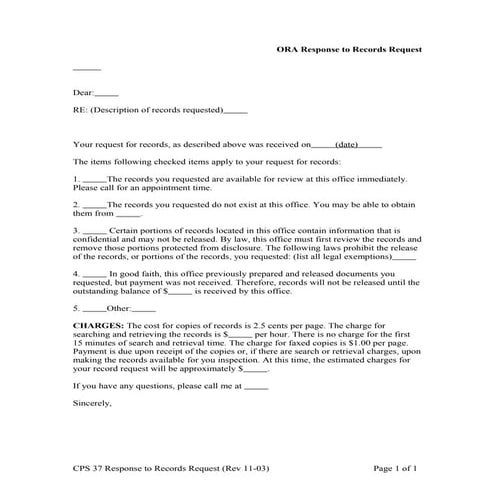 ORA Response to Records Request

_____

Dear:_____

RE: (Description of records requested)_____

Your request for records, as described above was received on_____(date)_____

The items following checked items apply to your request for records:

1. _____The records you requested are available for review at this office immediately. Please call for an appointment time.

2. _____The records you requested do not exist at this office. You may be able to obtain them from _____.

3. _____ Certain portions of records located in this office contain information that is confidential and may not be released. By law, this office must first review the records and remove those portions protected from disclosure. The following laws prohibit the release of the records, or portions of the records, you requested: (list all legal exemptions)_____

4. _____ In good faith, this office previously prepared and released documents you requested, but payment was not received. Therefore, records will not be released until the outstanding balance of $_____ is received by this office.

5. _____Other:_____

CHARGES: The cost for copies of records is 2.5 cents per page. The charge for searching and retrieving the records is $_____ per hour. There is no charge for the first 15 minutes of search and retrieval time. The charge for faxed copies is $1.00 per page. Payment is due upon receipt of the copies or, if there are search or retrieval charges, upon making the records available for you inspection. At this time, the estimated charges for your record request will be approximately $_____.

If you have any questions, please call me at _____

Sincerely,

CPS 37 Response to Records Request (Rev 11-03)

Page 1 of 1